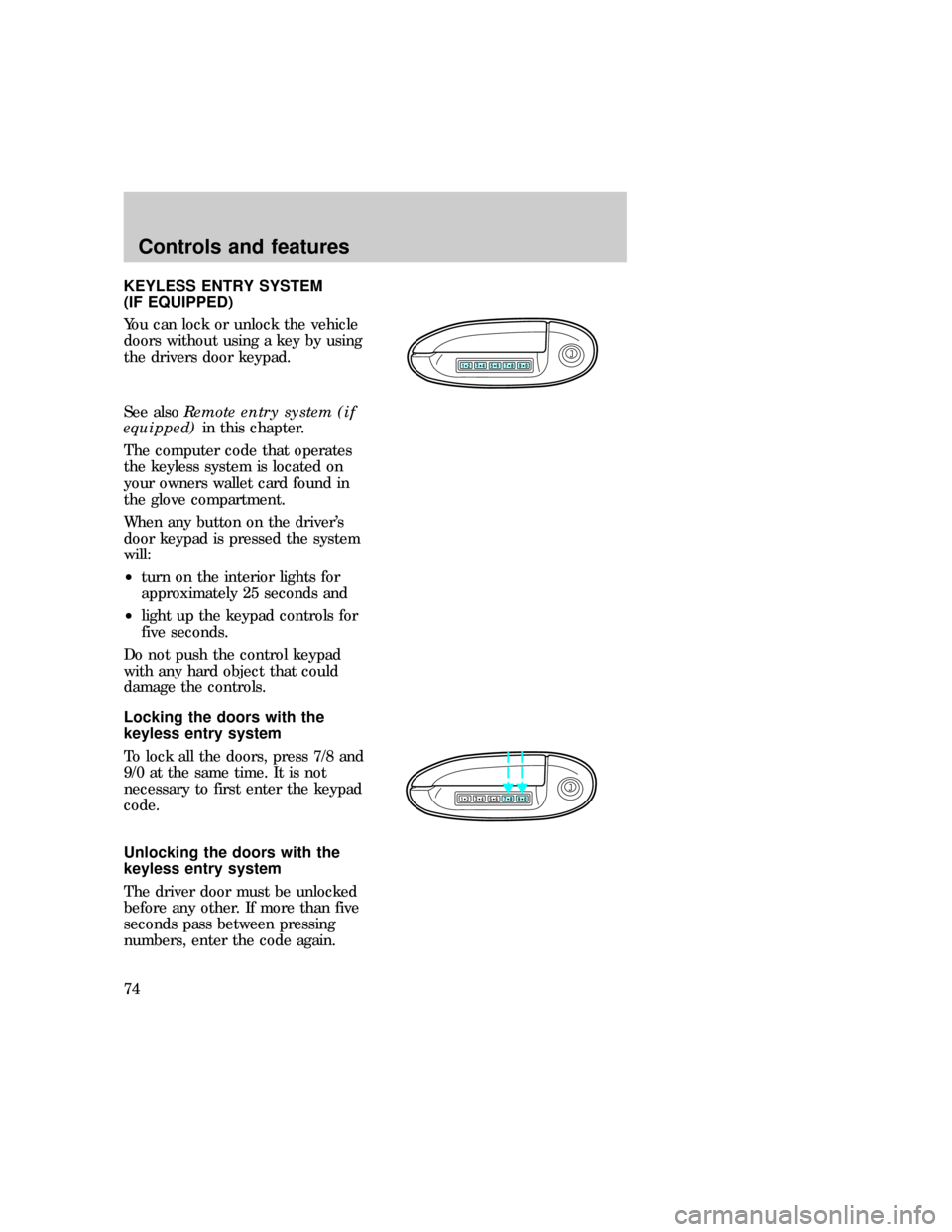 Controls and features

KEYLESS ENTRY SYSTEM (IF EQUIPPED)

You can lock or unlock the vehicle doors without using a key by using the drivers door keypad.

See also Remote entry system (if equipped) in this chapter.

The computer code that operates the keyless system is located on your owners wallet card found in the glove compartment.

When any button on the driver's door keypad is pressed the system will:

• turn on the interior lights for approximately 25 seconds and

• light up the keypad controls for five seconds.

Do not push the control keypad with any hard object that could damage the controls.

Locking the doors with the keyless entry system

To lock all the doors, press 7/8 and 9/0 at the same time. It is not necessary to first enter the keypad code.

Unlocking the doors with the keyless entry system

The driver door must be unlocked before any other. If more than five seconds pass between pressing numbers, enter the code again.

74

carmanualsonline.info